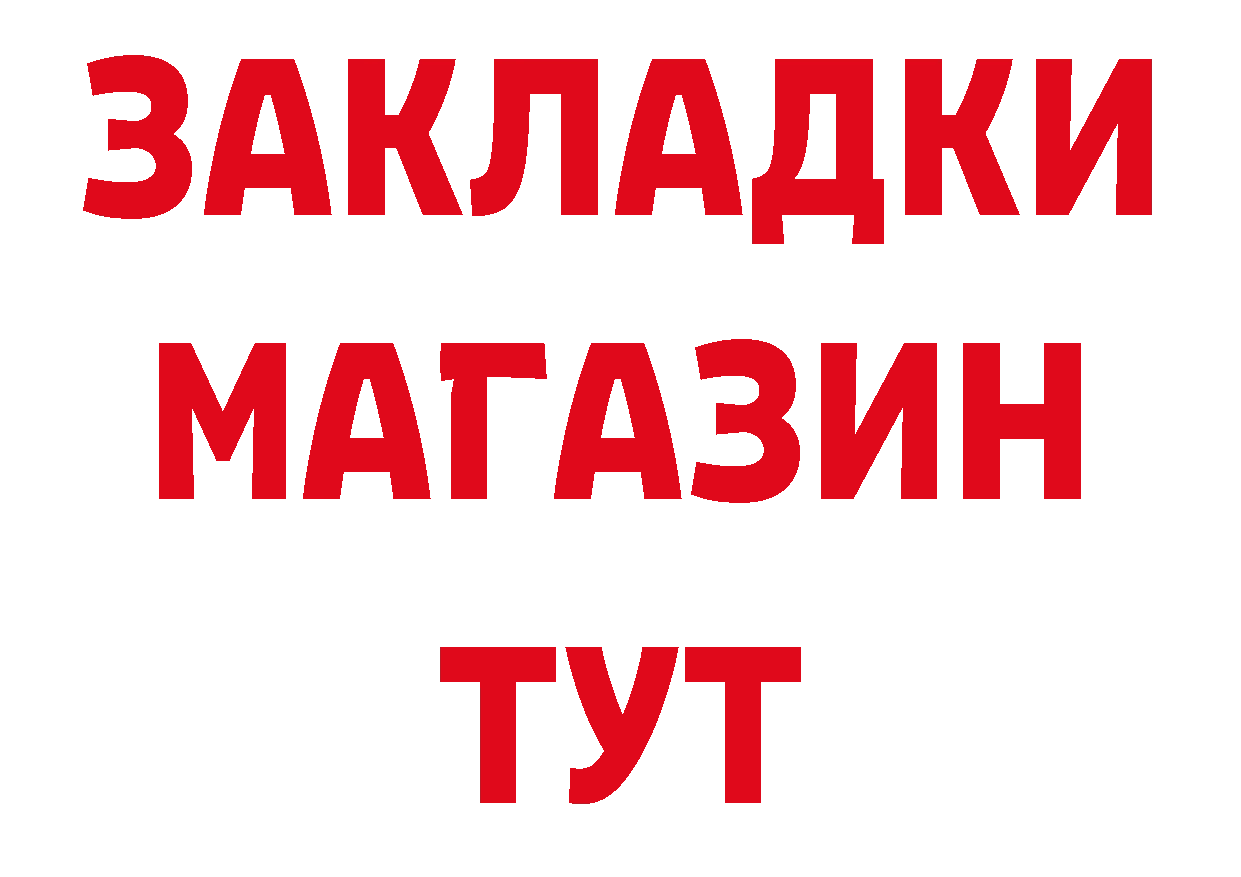 ЗАКЛАДКИ
МАГАЗИН
ТУТ